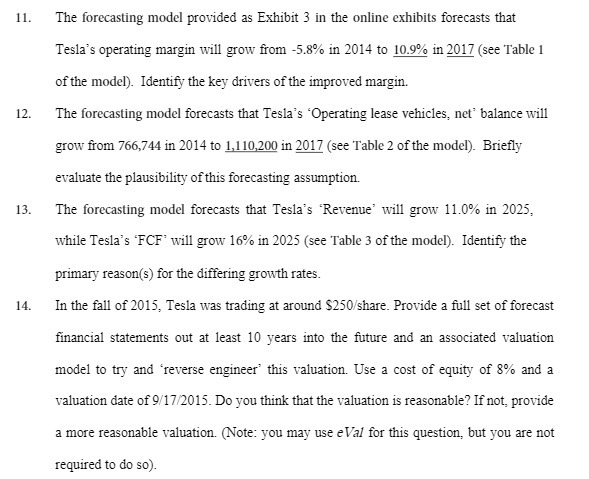 11. The forecasting model provided as Exhibit 3 in the online exhibits forecasts that Tesla's operating margin will grow from -5.8% in 2014 to 10.9% in 2017 (see Table 1 of the model). Identify the key drivers of the improved margin.

12. The forecasting model forecasts that Tesla's 'Operating lease vehicles, net' balance will grow from 766,744 in 2014 to 1,110,200 in 2017 (see Table 2 of the model). Briefly evaluate the plausibility of this forecasting assumption.

13. The forecasting model forecasts that Tesla's 'Revenue' will grow 11.0% in 2025, while Tesla's 'FCF' will grow 16% in 2025 (see Table 3 of the model). Identify the primary reason(s) for the differing growth rates.

14. In the fall of 2015, Tesla was trading at around $250/share. Provide a full set of forecast financial statements out at least 10 years into the future and an associated valuation model to try and 'reverse engineer' this valuation. Use a cost of equity of 8% and a valuation date of 9/17/2015. Do you think that the valuation is reasonable? If not, provide a more reasonable valuation. (Note: you may use eVal for this question, but you are not required to do so).